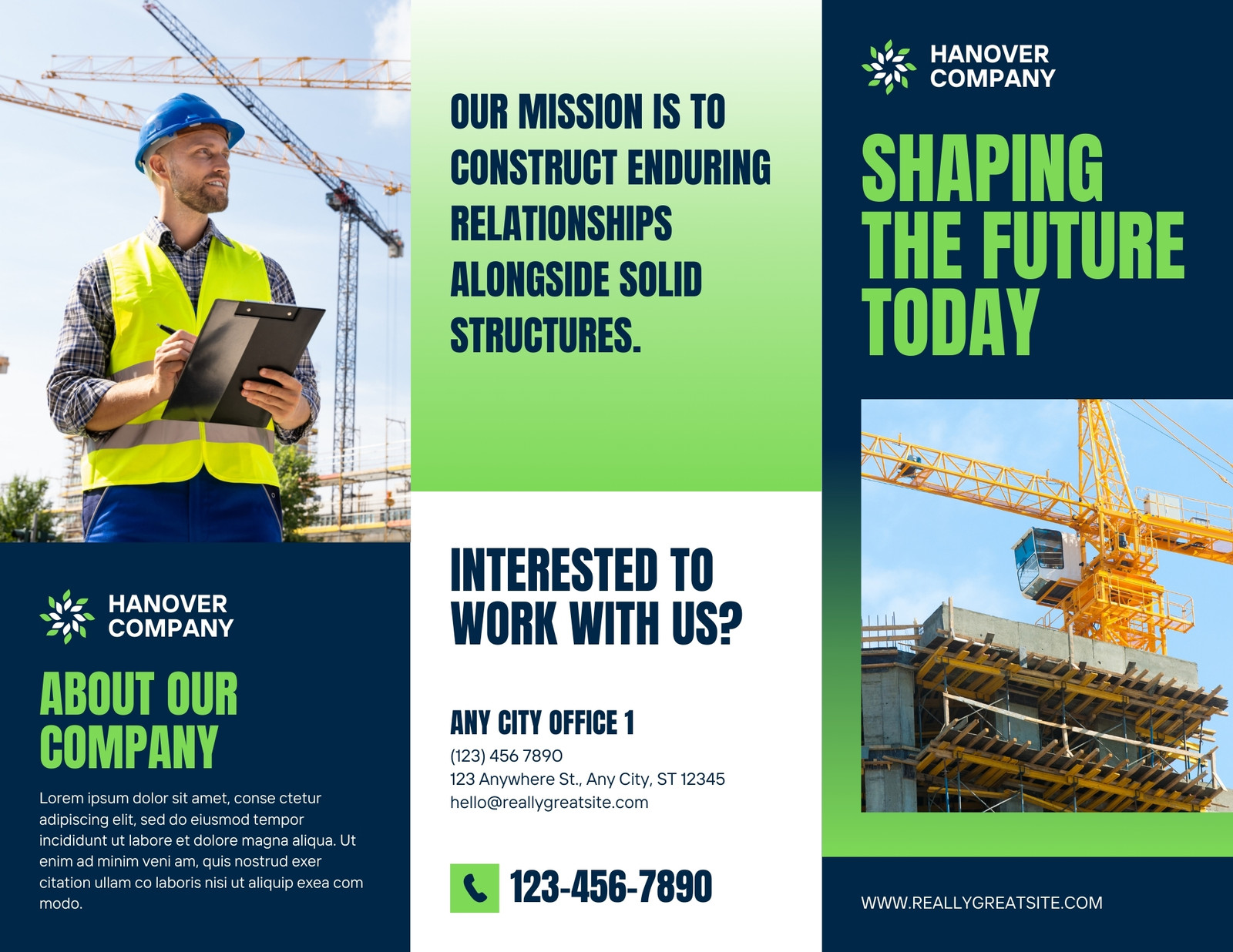 HANOVER
COMPANY

ABOUT OUR COMPANY

Lorem ipsum dolor sit amet, conse ctetur adipiscing elit, sed do eiusmod tempor incididunt ut labore et dolore magna aliqua. Ut enim ad minim veni am, quis nostrud exer citation ullam co laboris nisi ut aliquip exea com modo.

OUR MISSION IS TO CONSTRUCT ENDURING RELATIONSHIPS ALONGSIDE SOLID STRUCTURES.

INTERESTED TO WORK WITH US?

ANY CITY OFFICE 1
(123) 456 7890
123 Anywhere St., Any City, ST 12345
hello@reallygreatsite.com

123-456-7890

HANOVER
COMPANY

SHAPING THE FUTURE TODAY

WWW.REALLYGREATSITE.COM